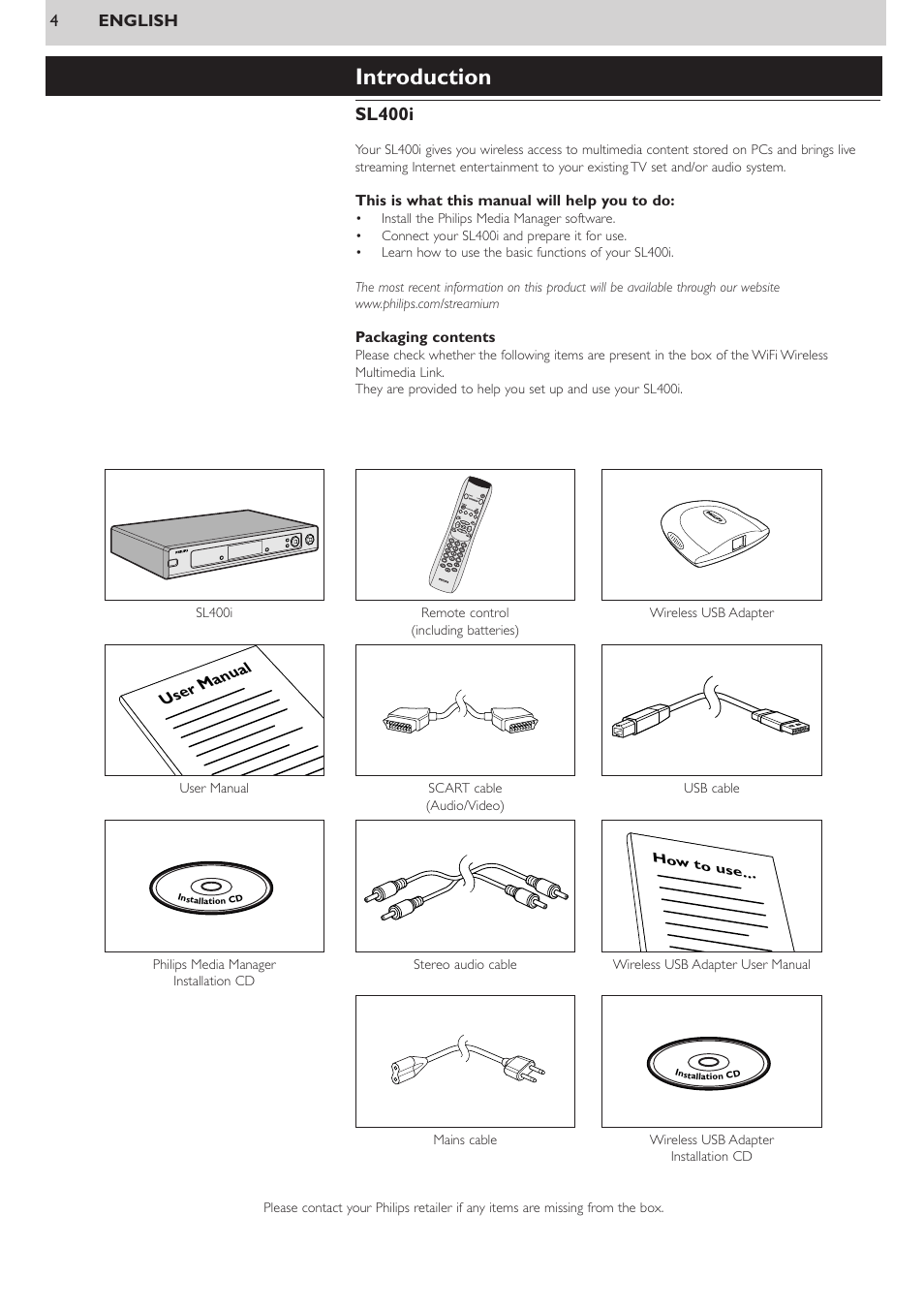 4 ENGLISH

Introduction

SL400i

Your SL400i gives you wireless access to multimedia content stored on PCs and brings live streaming Internet entertainment to your existing TV set and/or audio system.

This is what this manual will help you to do:
• Install the Philips Media Manager software.
• Connect your SL400i and prepare it for use.
• Learn how to use the basic functions of your SL400i.

The most recent information on this product will be available through our website www.philips.com/streamium

Packaging contents
Please check whether the following items are present in the box of the WiFi Wireless Multimedia Link.
They are provided to help you set up and use your SL400i.

SL400i

Remote control (including batteries)

Wireless USB Adapter

User Manual

User Manual

SCART cable (Audio/Video)

USB cable

Installation CD

Philips Media Manager Installation CD

Stereo audio cable

How to use...

Wireless USB Adapter User Manual

Mains cable

Installation CD

Wireless USB Adapter Installation CD

Please contact your Philips retailer if any items are missing from the box.